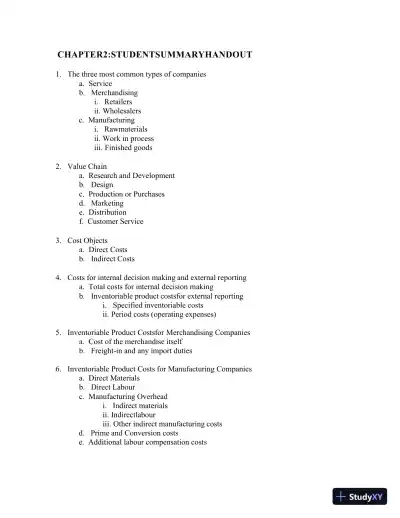 CHAPTER2:STUDENTSUMMARYHANDOUT

1. The three most common types of companies
a. Service
b. Merchandising
i. Retailers
ii. Wholesalers
c. Manufacturing
i. Rawmaterials
ii. Work in process
iii. Finished goods

2. Value Chain
a. Research and Development
b. Design
c. Production or Purchases
d. Marketing
e. Distribution
f. Customer Service

3. Cost Objects
a. Direct Costs
b. Indirect Costs

4. Costs for internal decision making and external reporting
a. Total costs for internal decision making
b. Inventoriable product costsfor external reporting
i. Specified inventoriable costs
ii. Period costs (operating expenses)

5. Inventoriable Product Costsfor Merchandising Companies
a. Cost of the merchandise itself
b. Freight-in and any import duties

6. Inventoriable Product Costs for Manufacturing Companies
a. Direct Materials
b. Direct Labour
c. Manufacturing Overhead
i. Indirect materials
ii. Indirectlabour
iii. Other indirect manufacturing costs
d. Prime and Conversion costs
e. Additional labour compensation costs

StudyXY